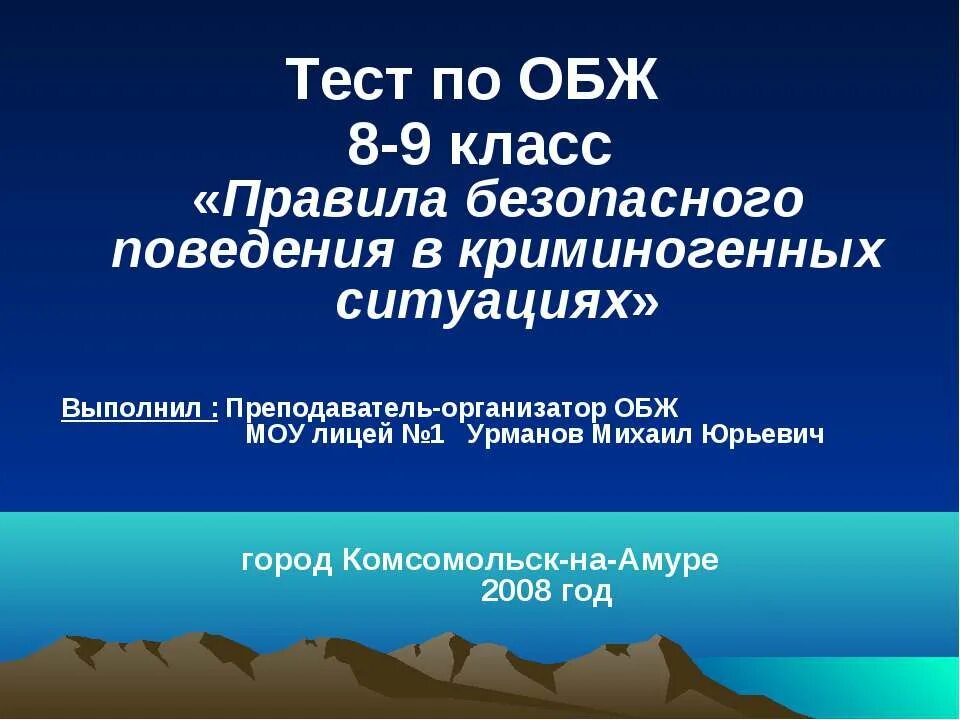 Тест по ОБЖ
8-9 класс
«Правила безопасного поведения в криминогенных ситуациях»

Выполнил : Преподаватель-организатор ОБЖ
МОУ лицей №1 Урманов Михаил Юрьевич

город Комсомольск-на-Амуре
2008 год